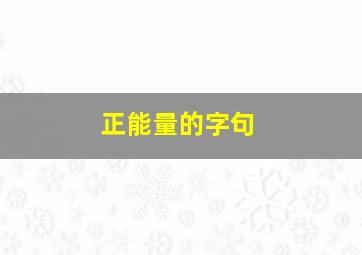 正能量的字句